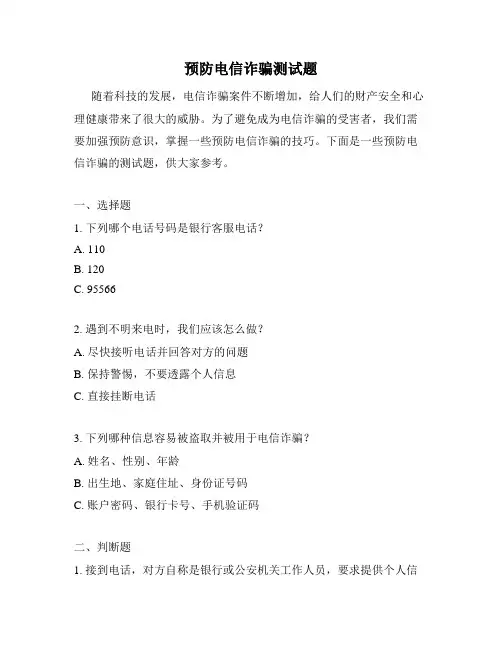 预防电信诈骗测试题

随着科技的发展，电信诈骗案件不断增加，给人们的财产安全和心理健康带来了很大的威胁。为了避免成为电信诈骗的受害者，我们需要加强预防意识，掌握一些预防电信诈骗的技巧。下面是一些预防电信诈骗的测试题，供大家参考。

一、选择题

1. 下列哪个电话号码是银行客服电话？

A. 110

B. 120

C. 95566

2. 遇到不明来电时，我们应该怎么做？

A. 尽快接听电话并回答对方的问题

B. 保持警惕，不要透露个人信息

C. 直接挂断电话

3. 下列哪种信息容易被盗取并被用于电信诈骗？

A. 姓名、性别、年龄

B. 出生地、家庭住址、身份证号码

C. 账户密码、银行卡号、手机验证码

二、判断题

1. 接到电话，对方自称是银行或公安机关工作人员，要求提供个人信